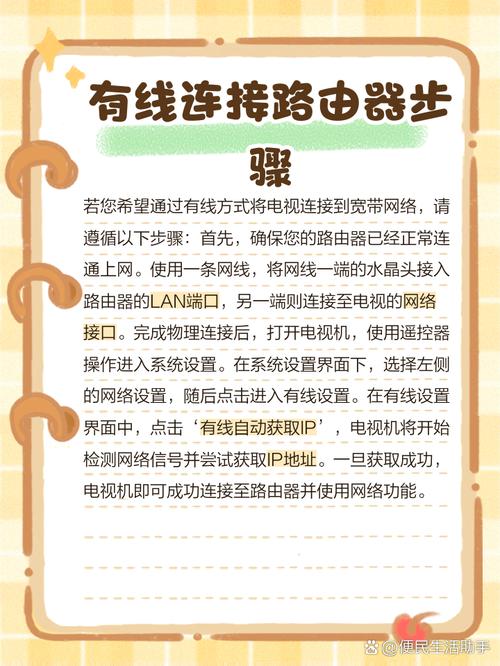 有线连接路由器步骤

若您希望通过有线方式将电视连接到宽带网络，请遵循以下步骤：首先，确保您的路由器已经正常连通上网。使用一条网线，将网线一端的水晶头接入路由器的LAN端口，另一端则连接至电视的网络接口。完成物理连接后，打开电视机，使用遥控器操作进入系统设置。在系统设置界面下，选择左侧的网络设置，随后点击进入有线设置。在有线设置界面中，点击‘有线自动获取IP’，电视机将开始检测网络信号并尝试获取IP地址。一旦获取成功，电视机即可成功连接至路由器并使用网络功能。

@便民生活助手